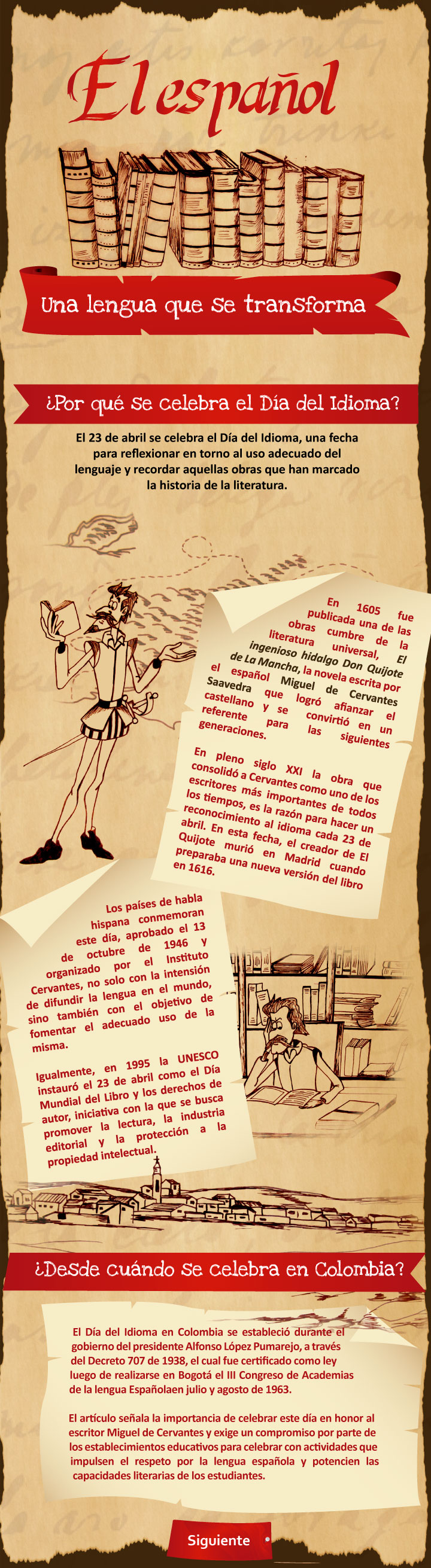 El español

Una lengua que se transforma

¿Por qué se celebra el Día del Idioma?

El 23 de abril se celebra el Día del Idioma, una fecha para reflexionar en torno al uso adecuado del lenguaje y recordar aquellas obras que han marcado la historia de la literatura.

En 1605 fue publicada una de las obras cumbre de la literatura universal, El ingenioso hidalgo Don Quijote de La Mancha, la novela escrita por el español Miguel de Cervantes Saavedra que logró afianzar el castellano y se convirtió en un referente para las siguientes generaciones.

En pleno siglo XXI la obra que consolidó a Cervantes como uno de los escritores más importantes de todos los tiempos, es la razón para hacer un reconocimiento al idioma cada 23 de abril. En esta fecha, el creador de El Quijote murió en Madrid cuando preparaba una nueva versión del libro en 1616.

Los países de habla hispana conmemoran este día, aprobado el 13 de octubre de 1946 y organizado por el Instituto Cervantes, no solo con la intensión de difundir la lengua en el mundo, sino también con el objetivo de fomentar el adecuado uso de la misma.

Igualmente, en 1995 la UNESCO instauró el 23 de abril como el Día Mundial del Libro y los derechos de autor, iniciativa con la que se busca promover la lectura, la industria editorial y la protección a la propiedad intelectual.

¿Desde cuándo se celebra en Colombia?

El Día del Idioma en Colombia se estableció durante el gobierno del presidente Alfonso López Pumarejo, a través del Decreto 707 de 1938, el cual fue certificado como ley luego de realizarse en Bogotá el III Congreso de Academias de la lengua Españolaen julio y agosto de 1963.

El artículo señala la importancia de celebrar este día en honor al escritor Miguel de Cervantes y exige un compromiso por parte de los establecimientos educativos para celebrar con actividades que impulsen el respeto por la lengua española y potencien las capacidades literarias de los estudiantes.

Siguiente